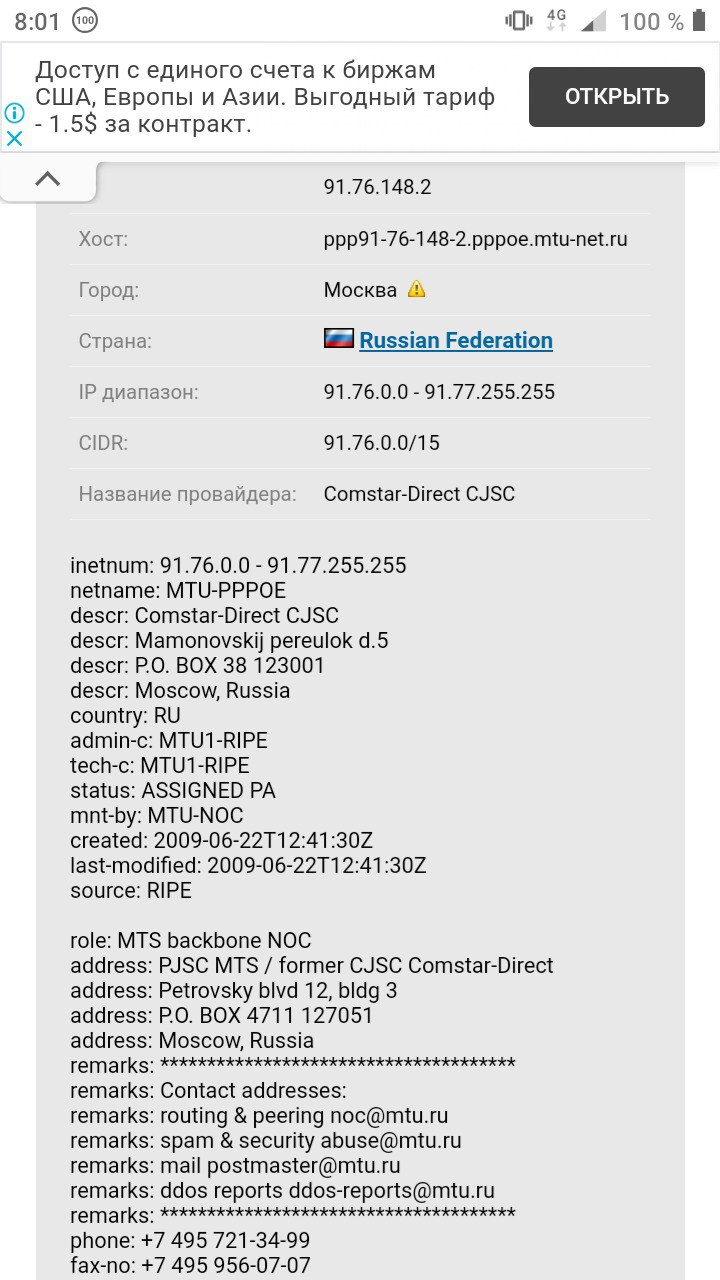 8:01 100 4G 100 %

Доступ с единого счета к биржам США, Европы и Азии. Выгодный тариф - 1.5$ за контракт.
ОТКРЫТЬ

| | 91.76.148.2 |
|---|---|
| Хост: | ppp91-76-148-2.pppoe.mtu-net.ru |
| Город: | Москва |
| Страна: | Russian Federation |
| IP диапазон: | 91.76.0.0 - 91.77.255.255 |
| CIDR: | 91.76.0.0/15 |
| Название провайдера: | Comstar-Direct CJSC |

inetnum: 91.76.0.0 - 91.77.255.255
netname: MTU-PPPOE
descr: Comstar-Direct CJSC
descr: Mamonovskij pereulok d.5
descr: P.O. BOX 38 123001
descr: Moscow, Russia
country: RU
admin-c: MTU1-RIPE
tech-c: MTU1-RIPE
status: ASSIGNED PA
mnt-by: MTU-NOC
created: 2009-06-22T12:41:30Z
last-modified: 2009-06-22T12:41:30Z
source: RIPE

role: MTS backbone NOC
address: PJSC MTS / former CJSC Comstar-Direct
address: Petrovsky blvd 12, bldg 3
address: P.O. BOX 4711 127051
address: Moscow, Russia
remarks: *************************************
remarks: Contact addresses:
remarks: routing & peering noc@mtu.ru
remarks: spam & security abuse@mtu.ru
remarks: mail postmaster@mtu.ru
remarks: ddos reports ddos-reports@mtu.ru
remarks: *************************************
phone: +7 495 721-34-99
fax-no: +7 495 956-07-07